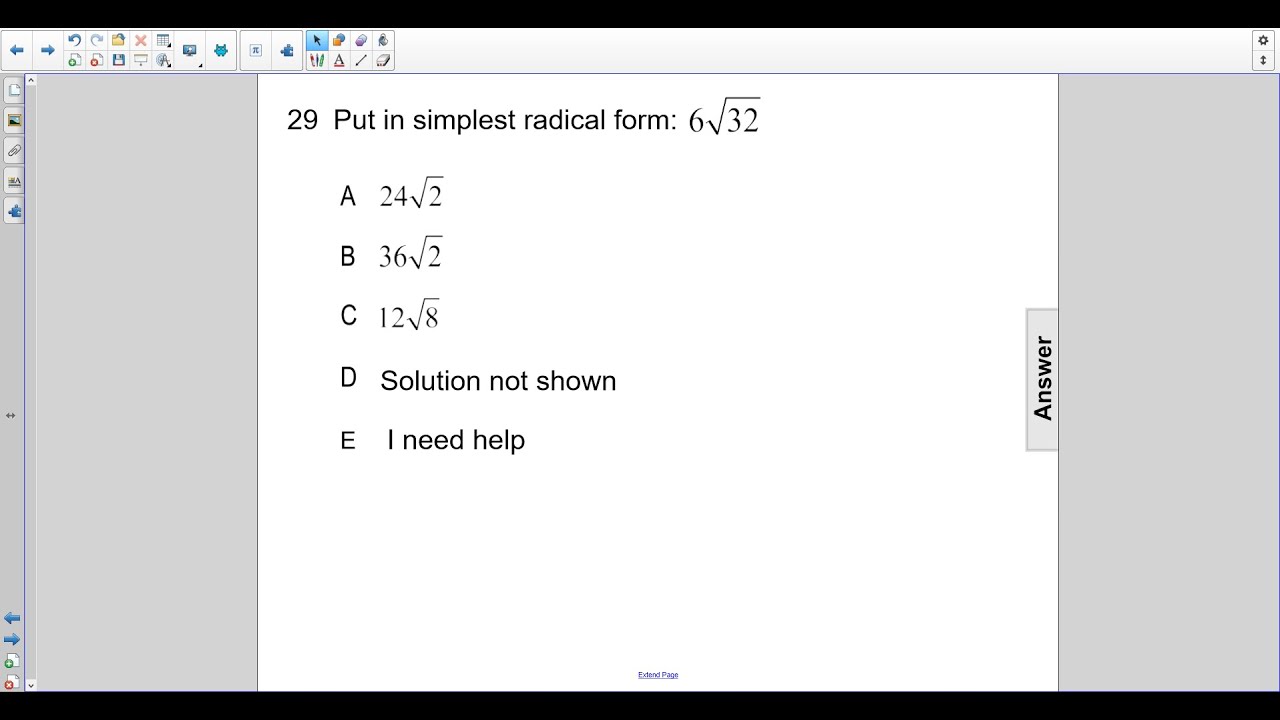 29 Put in simplest radical form: $6\sqrt{32}$

A $24\sqrt{2}$

B $36\sqrt{2}$

C $12\sqrt{8}$

D Solution not shown

E I need help

Answer

Extend Page